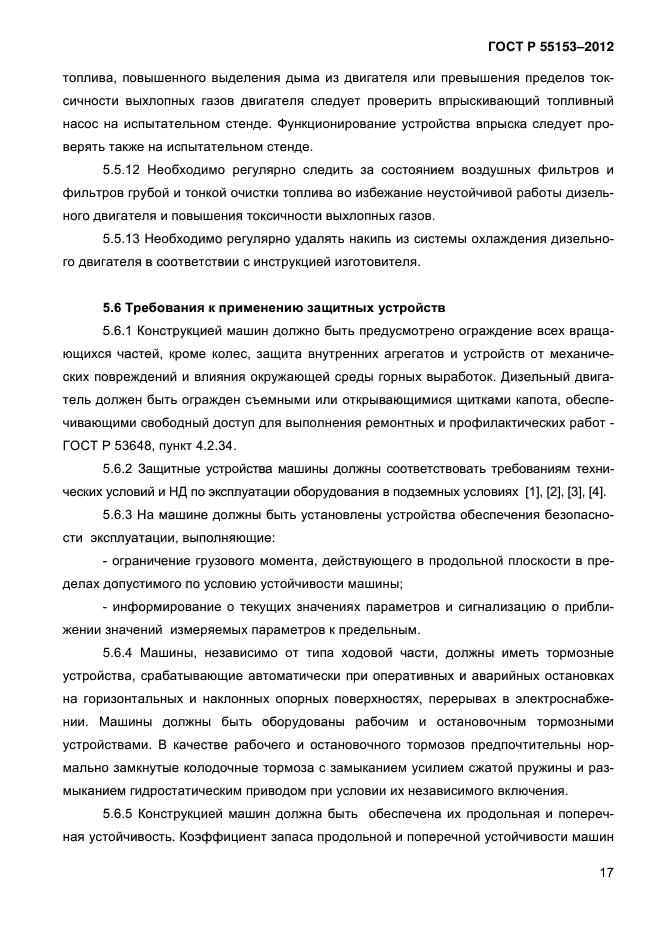 ГОСТ Р 55153–2012

топлива, повышенного выделения дыма из двигателя или превышения пределов токсичности выхлопных газов двигателя следует проверить впрыскивающий топливный насос на испытательном стенде. Функционирование устройства впрыска следует проверять также на испытательном стенде.

5.5.12 Необходимо регулярно следить за состоянием воздушных фильтров и фильтров грубой и тонкой очистки топлива во избежание неустойчивой работы дизельного двигателя и повышения токсичности выхлопных газов.

5.5.13 Необходимо регулярно удалять накипь из системы охлаждения дизельного двигателя в соответствии с инструкцией изготовителя.

5.6 Требования к применению защитных устройств

5.6.1 Конструкцией машин должно быть предусмотрено ограждение всех вращающихся частей, кроме колес, защита внутренних агрегатов и устройств от механических повреждений и влияния окружающей среды горных выработок. Дизельный двигатель должен быть огражден съемными или открывающимися щитками капота, обеспечивающими свободный доступ для выполнения ремонтных и профилактических работ - ГОСТ Р 53648, пункт 4.2.34.

5.6.2 Защитные устройства машины должны соответствовать требованиям технических условий и НД по эксплуатации оборудования в подземных условиях [1], [2], [3], [4].

5.6.3 На машине должны быть установлены устройства обеспечения безопасности эксплуатации, выполняющие:

- ограничение грузового момента, действующего в продольной плоскости в пределах допустимого по условию устойчивости машины;

- информирование о текущих значениях параметров и сигнализацию о приближении значений измеряемых параметров к предельным.

5.6.4 Машины, независимо от типа ходовой части, должны иметь тормозные устройства, срабатывающие автоматически при оперативных и аварийных остановках на горизонтальных и наклонных опорных поверхностях, перерывах в электроснабжении. Машины должны быть оборудованы рабочим и остановочным тормозными устройствами. В качестве рабочего и остановочного тормозов предпочтительны нормально замкнутые колодочные тормоза с замыканием усилием сжатой пружины и размыканием гидростатическим приводом при условии их независимого включения.

5.6.5 Конструкцией машин должна быть обеспечена их продольная и поперечная устойчивость. Коэффициент запаса продольной и поперечной устойчивости машин

17